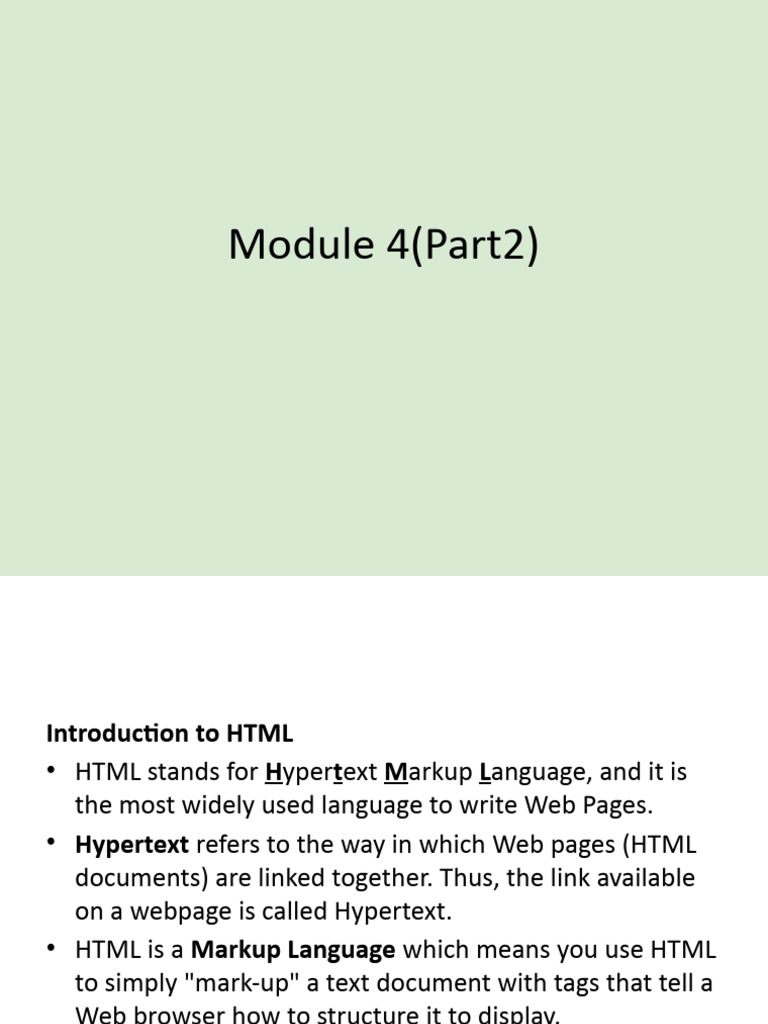 Module 4(Part2)

Introduction to HTML

• HTML stands for Hypertext Markup Language, and it is the most widely used language to write Web Pages.

• Hypertext refers to the way in which Web pages (HTML documents) are linked together. Thus, the link available on a webpage is called Hypertext.

• HTML is a Markup Language which means you use HTML to simply "mark-up" a text document with tags that tell a Web browser how to structure it to display.